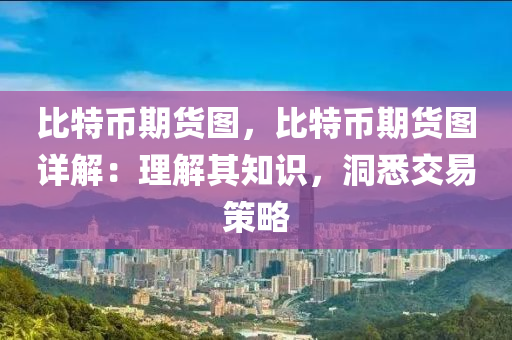 比特币期货图，比特币期货图详解：理解其知识，洞悉交易策略